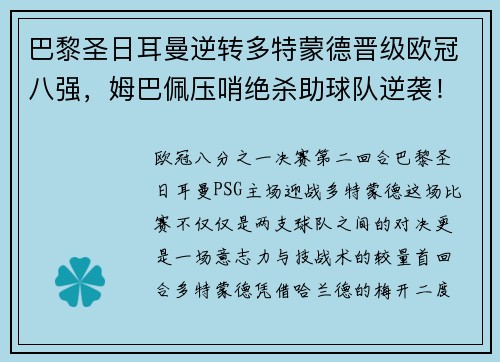 巴黎圣日耳曼逆转多特蒙德晋级欧冠八强，姆巴佩压哨绝杀助球队逆袭！

欧冠八分之一决赛第二回合巴黎圣日耳曼PSG主场迎战多特蒙德这场比赛不仅仅是两支球队之间的对决更是一场意志力与技战术的较量首回合多特蒙德凭借哈兰德的梅开二度